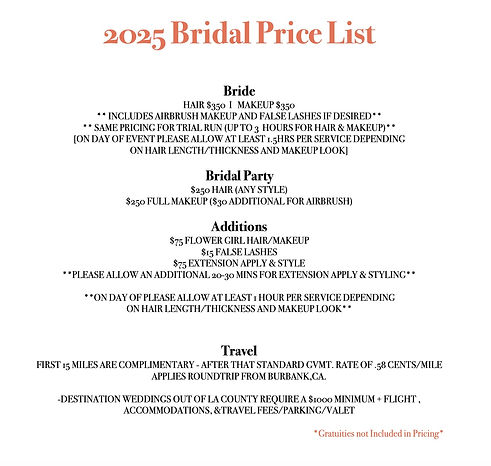 2025 Bridal Price List

Bride
HAIR $350 I MAKEUP $350
** INCLUDES AIRBRUSH MAKEUP AND FALSE LASHES IF DESIRED**
** SAME PRICING FOR TRIAL RUN (UP TO 3 HOURS FOR HAIR & MAKEUP)**
[ON DAY OF EVENT PLEASE ALLOW AT LEAST 1.5HRS PER SERVICE DEPENDING ON HAIR LENGTH/THICKNESS AND MAKEUP LOOK]

Bridal Party
$250 HAIR (ANY STYLE)
$250 FULL MAKEUP ($30 ADDITIONAL FOR AIRBRUSH)

Additions
$75 FLOWER GIRL HAIR/MAKEUP
$15 FALSE LASHES
$75 EXTENSION APPLY & STYLE
**PLEASE ALLOW AN ADDITIONAL 20-30 MINS FOR EXTENSION APPLY & STYLING**

**ON DAY OF PLEASE ALLOW AT LEAST 1 HOUR PER SERVICE DEPENDING ON HAIR LENGTH/THICKNESS AND MAKEUP LOOK**

Travel
FIRST 15 MILES ARE COMPLIMENTARY - AFTER THAT STANDARD GVMT. RATE OF .58 CENTS/MILE APPLIES ROUNDTRIP FROM BURBANK,CA.

-DESTINATION WEDDINGS OUT OF LA COUNTY REQUIRE A $1000 MINIMUM + FLIGHT , ACCOMMODATIONS, &TRAVEL FEES/PARKING/VALET

*Gratuities not Included in Pricing*